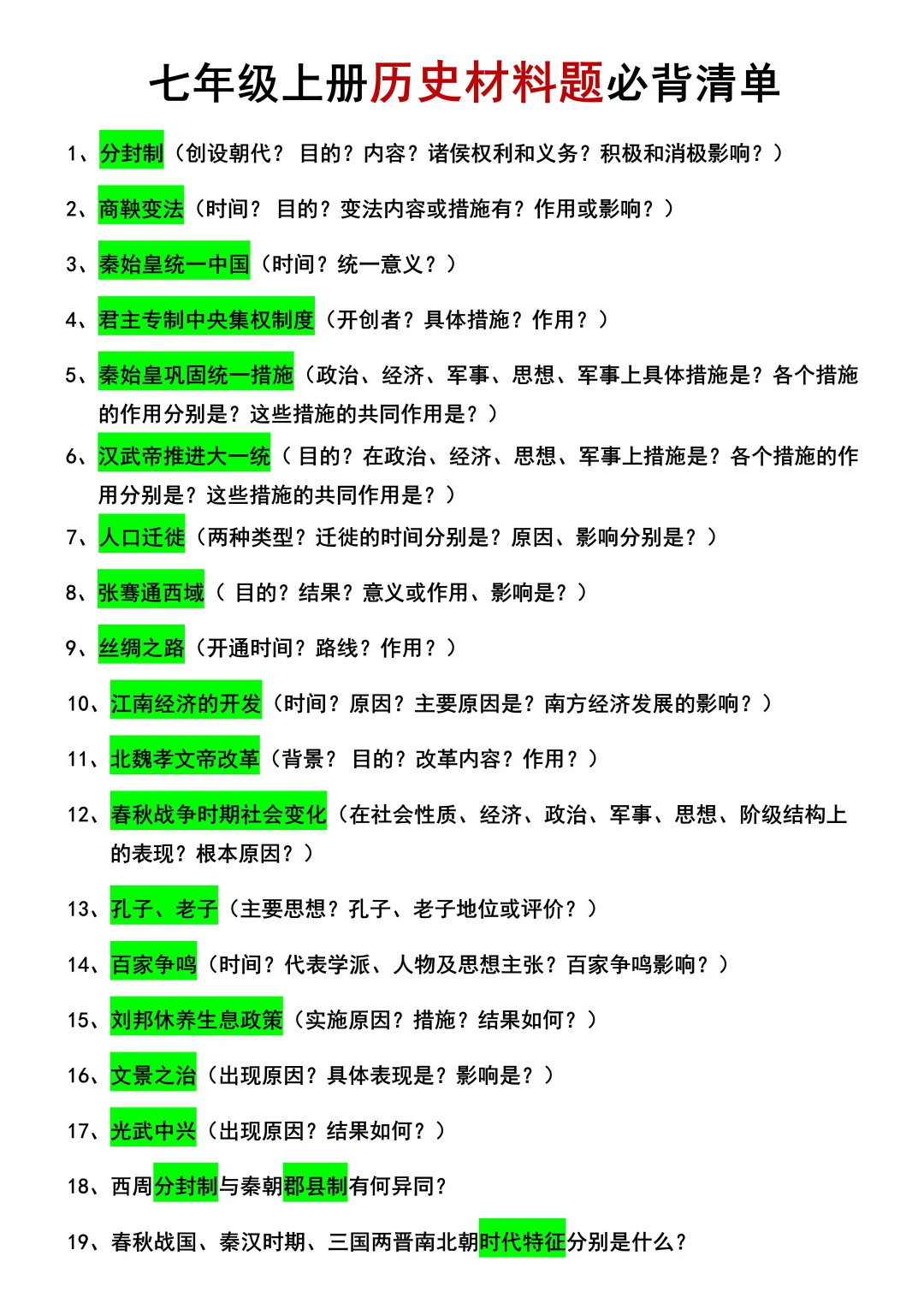 七年级上册历史材料题必背清单

1、分封制（创设朝代？ 目的？内容？诸侯权利和义务？积极和消极影响？）

2、商鞅变法（时间？ 目的？变法内容或措施有？作用或影响？）

3、秦始皇统一中国（时间？统一意义？）

4、君主专制中央集权制度（开创者？具体措施？作用？）

5、秦始皇巩固统一措施（政治、经济、军事、思想、军事上具体措施是？各个措施的作用分别是？这些措施的共同作用是？）

6、汉武帝推进大一统（ 目的？在政治、经济、思想、军事上措施是？各个措施的作用分别是？这些措施的共同作用是？）

7、人口迁徙（两种类型？迁徙的时间分别是？原因、影响分别是？）

8、张骞通西域（ 目的？结果？意义或作用、影响是？）

9、丝绸之路（开通时间？路线？作用？）

10、江南经济的开发（时间？原因？主要原因是？南方经济发展的影响？）

11、北魏孝文帝改革（背景？ 目的？改革内容？作用？）

12、春秋战争时期社会变化（在社会性质、经济、政治、军事、思想、阶级结构上的表现？根本原因？）

13、孔子、老子（主要思想？孔子、老子地位或评价？）

14、百家争鸣（时间？代表学派、人物及思想主张？百家争鸣影响？）

15、刘邦休养生息政策（实施原因？措施？结果如何？）

16、文景之治（出现原因？具体表现是？影响是？）

17、光武中兴（出现原因？结果如何？）

18、西周分封制与秦朝郡县制有何异同？

19、春秋战国、秦汉时期、三国两晋南北朝时代特征分别是什么？